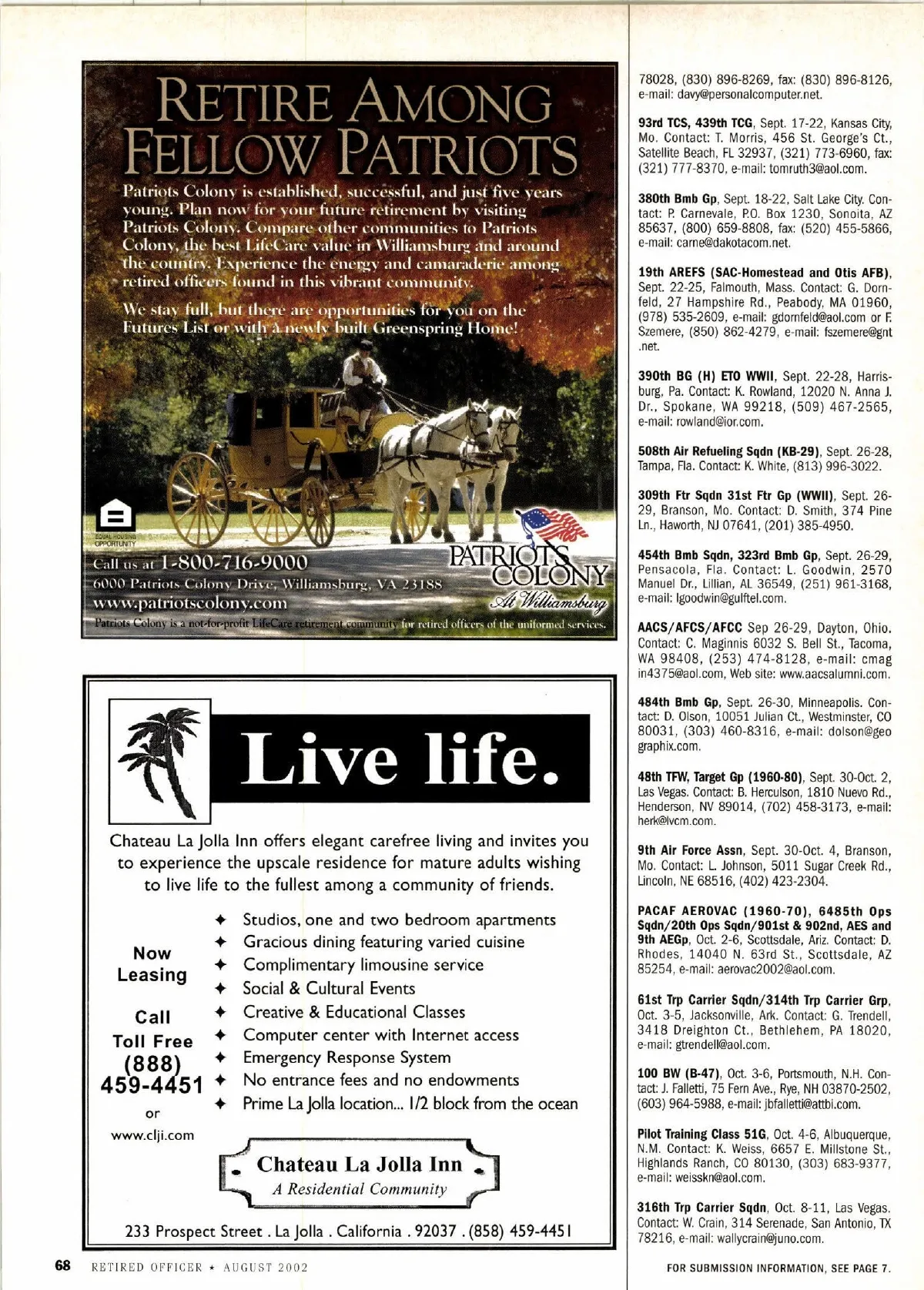 RETIRE AMONG FELLOW PATRIOTS

Patriots Colony is established, successful, and just five years young. Plan now for your future retirement by visiting Patriots Colony. Compare other communities to Patriots Colony, the best LifeCare value in Williamsburg and around the country. Experience the energy and camaraderie among retired officers found in this vibrant community.

We stay full, but there are opportunities for you on the Futures List or with a newly built Greenspring Home!

EQUAL HOUSING OPPORTUNITY

Call us at 1-800-716-9000
6000 Patriots Colony Drive, Williamsburg, VA 23188
www.patriotscolony.com

PATRIOTS COLONY At Williamsburg

Patriots Colony is a not-for-profit LifeCare retirement community for retired officers of the uniformed services.

Live life.

Chateau La Jolla Inn offers elegant carefree living and invites you to experience the upscale residence for mature adults wishing to live life to the fullest among a community of friends.

Now Leasing

Call Toll Free (888) 459-4451 or www.clji.com

✦ Studios, one and two bedroom apartments
✦ Gracious dining featuring varied cuisine
✦ Complimentary limousine service
✦ Social & Cultural Events
✦ Creative & Educational Classes
✦ Computer center with Internet access
✦ Emergency Response System
✦ No entrance fees and no endowments
✦ Prime La Jolla location... 1/2 block from the ocean

Chateau La Jolla Inn
A Residential Community

233 Prospect Street . La Jolla . California . 92037 . (858) 459-4451

78028, (830) 896-8269, fax: (830) 896-8126, e-mail: davy@personalcomputer.net.

93rd TCS, 439th TCG, Sept. 17-22, Kansas City, Mo. Contact: T. Morris, 456 St. George's Ct., Satellite Beach, FL 32937, (321) 773-6960, fax: (321) 777-8370, e-mail: tomruth3@aol.com.

380th Bmb Gp, Sept. 18-22, Salt Lake City. Contact: P. Carnevale, P.O. Box 1230, Sonoita, AZ 85637, (800) 659-8808, fax: (520) 455-5866, e-mail: carne@dakotacom.net.

19th AREFS (SAC-Homestead and Otis AFB), Sept. 22-25, Falmouth, Mass. Contact: G. Dornfeld, 27 Hampshire Rd., Peabody, MA 01960, (978) 535-2609, e-mail: gdornfeld@aol.com or F. Szemere, (850) 862-4279, e-mail: fszemere@gnt.net.

390th BG (H) ETO WWII, Sept. 22-28, Harrisburg, Pa. Contact: K. Rowland, 12020 N. Anna J. Dr., Spokane, WA 99218, (509) 467-2565, e-mail: rowland@ior.com.

508th Air Refueling Sqdn (KB-29), Sept. 26-28, Tampa, Fla. Contact: K. White, (813) 996-3022.

309th Ftr Sqdn 31st Ftr Gp (WWII), Sept. 26-29, Branson, Mo. Contact: D. Smith, 374 Pine Ln., Haworth, NJ 07641, (201) 385-4950.

454th Bmb Sqdn, 323rd Bmb Gp, Sept. 26-29, Pensacola, Fla. Contact: L. Goodwin, 2570 Manuel Dr., Lillian, AL 36549, (251) 961-3168, e-mail: lgoodwin@gulftel.com.

AACS/AFCS/AFCC Sep 26-29, Dayton, Ohio. Contact: C. Maginnis 6032 S. Bell St., Tacoma, WA 98408, (253) 474-8128, e-mail: cmagin4375@aol.com, Web site: www.aacsalumni.com.

484th Bmb Gp, Sept. 26-30, Minneapolis. Contact: D. Olson, 10051 Julian Ct., Westminster, CO 80031, (303) 460-8316, e-mail: dolson@geographix.com.

48th TFW, Target Gp (1960-80), Sept. 30-Oct. 2, Las Vegas. Contact: B. Herculson, 1810 Nuevo Rd., Henderson, NV 89014, (702) 458-3173, e-mail: herk@lvcm.com.

9th Air Force Assn, Sept. 30-Oct. 4, Branson, Mo. Contact: L. Johnson, 5011 Sugar Creek Rd., Lincoln, NE 68516, (402) 423-2304.

PACAF AEROVAC (1960-70), 6485th Ops Sqdn/20th Ops Sqdn/901st & 902nd, AES and 9th AEGp, Oct. 2-6, Scottsdale, Ariz. Contact: D. Rhodes, 14040 N. 63rd St., Scottsdale, AZ 85254, e-mail: aerovac2002@aol.com.

61st Trp Carrier Sqdn/314th Trp Carrier Grp, Oct. 3-5, Jacksonville, Ark. Contact: G. Trendell, 3418 Dreighton Ct., Bethlehem, PA 18020, e-mail: gtrendell@aol.com.

100 BW (B-47), Oct. 3-6, Portsmouth, N.H. Contact: J. Falletti, 75 Fern Ave., Rye, NH 03870-2502, (603) 964-5988, e-mail: jbfalletti@attbi.com.

Pilot Training Class 51G, Oct. 4-6, Albuquerque, N.M. Contact: K. Weiss, 6657 E. Millstone St., Highlands Ranch, CO 80130, (303) 683-9377, e-mail: weisskn@aol.com.

316th Trp Carrier Sqdn, Oct. 8-11, Las Vegas. Contact: W. Crain, 314 Serenade, San Antonio, TX 78216, e-mail: wallycrain@juno.com.

68 RETIRED OFFICER ★ AUGUST 2002

FOR SUBMISSION INFORMATION, SEE PAGE 7.